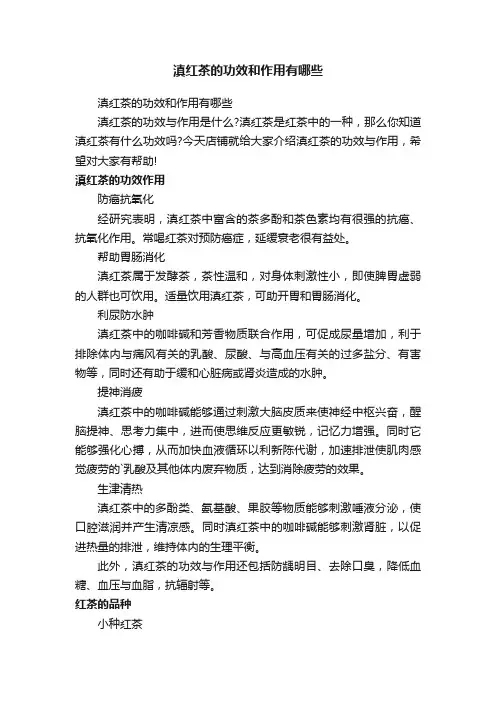 滇红茶的功效和作用有哪些

滇红茶的功效和作用有哪些

滇红茶的功效与作用是什么?滇红茶是红茶中的一种，那么你知道滇红茶有什么功效吗?今天店铺就给大家介绍滇红茶的功效与作用，希望对大家有帮助!

滇红茶的功效作用

防癌抗氧化

经研究表明，滇红茶中富含的茶多酚和茶色素均有很强的抗癌、抗氧化作用。常喝红茶对预防癌症，延缓衰老很有益处。

帮助胃肠消化

滇红茶属于发酵茶，茶性温和，对身体刺激性小，即使脾胃虚弱的人群也可饮用。适量饮用滇红茶，可助开胃和胃肠消化。

利尿防水肿

滇红茶中的咖啡碱和芳香物质联合作用，可促成尿量增加，利于排除体内与痛风有关的乳酸、尿酸、与高血压有关的过多盐分、有害物等，同时还有助于缓和心脏病或肾炎造成的水肿。

提神消疲

滇红茶中的咖啡碱能够通过刺激大脑皮质来使神经中枢兴奋，醒脑提神、思考力集中，进而使思维反应更敏锐，记忆力增强。同时它能够强化心搏，从而加快血液循环以利新陈代谢，加速排泄使肌肉感觉疲劳的`乳酸及其他体内废弃物质，达到消除疲劳的效果。

生津清热

滇红茶中的多酚类、氨基酸、果胶等物质能够刺激唾液分泌，使口腔滋润并产生清凉感。同时滇红茶中的咖啡碱能够刺激肾脏，以促进热量的排泄，维持体内的生理平衡。

此外，滇红茶的功效与作用还包括防龋明目、去除口臭，降低血糖、血压与血脂，抗辐射等。

红茶的品种

小种红茶